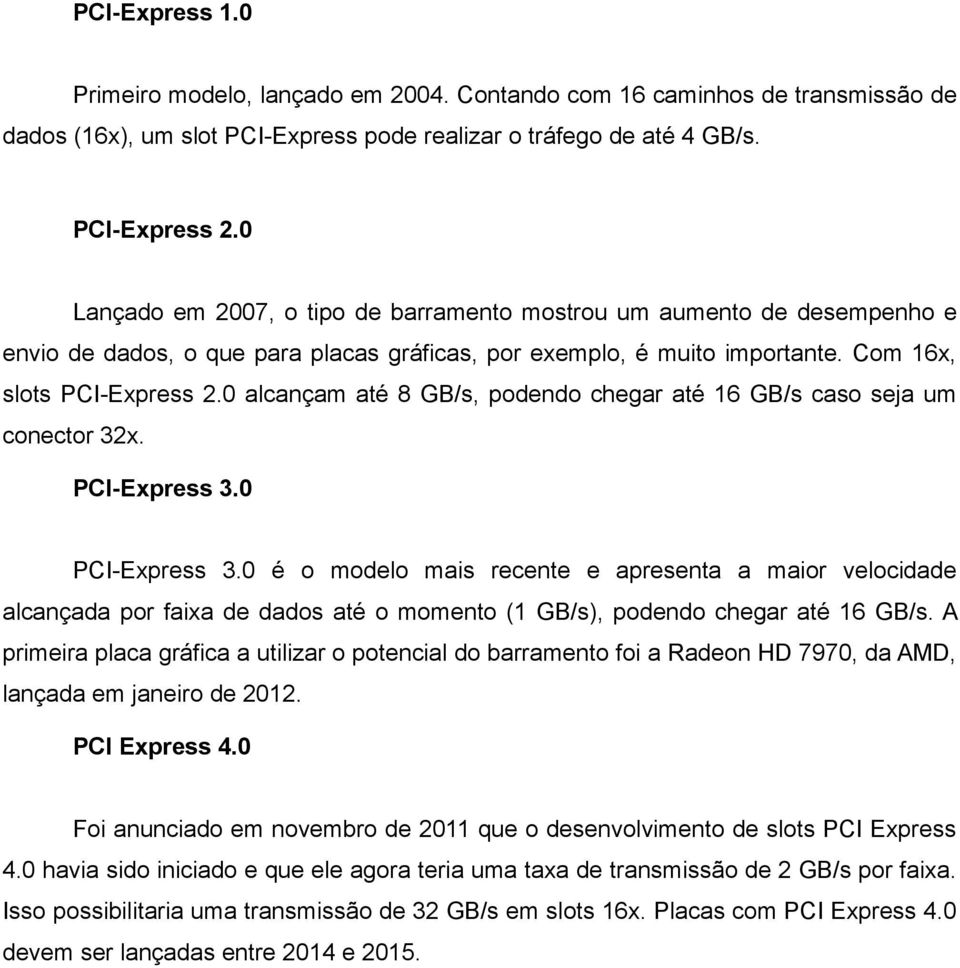 PCI-Express 1.0

Primeiro modelo, lançado em 2004. Contando com 16 caminhos de transmissão de dados (16x), um slot PCI-Express pode realizar o tráfego de até 4 GB/s.

PCI-Express 2.0

Lançado em 2007, o tipo de barramento mostrou um aumento de desempenho e envio de dados, o que para placas gráficas, por exemplo, é muito importante. Com 16x, slots PCI-Express 2.0 alcançam até 8 GB/s, podendo chegar até 16 GB/s caso seja um conector 32x.

PCI-Express 3.0

PCI-Express 3.0 é o modelo mais recente e apresenta a maior velocidade alcançada por faixa de dados até o momento (1 GB/s), podendo chegar até 16 GB/s. A primeira placa gráfica a utilizar o potencial do barramento foi a Radeon HD 7970, da AMD, lançada em janeiro de 2012.

PCI Express 4.0

Foi anunciado em novembro de 2011 que o desenvolvimento de slots PCI Express 4.0 havia sido iniciado e que ele agora teria uma taxa de transmissão de 2 GB/s por faixa. Isso possibilitaria uma transmissão de 32 GB/s em slots 16x. Placas com PCI Express 4.0 devem ser lançadas entre 2014 e 2015.